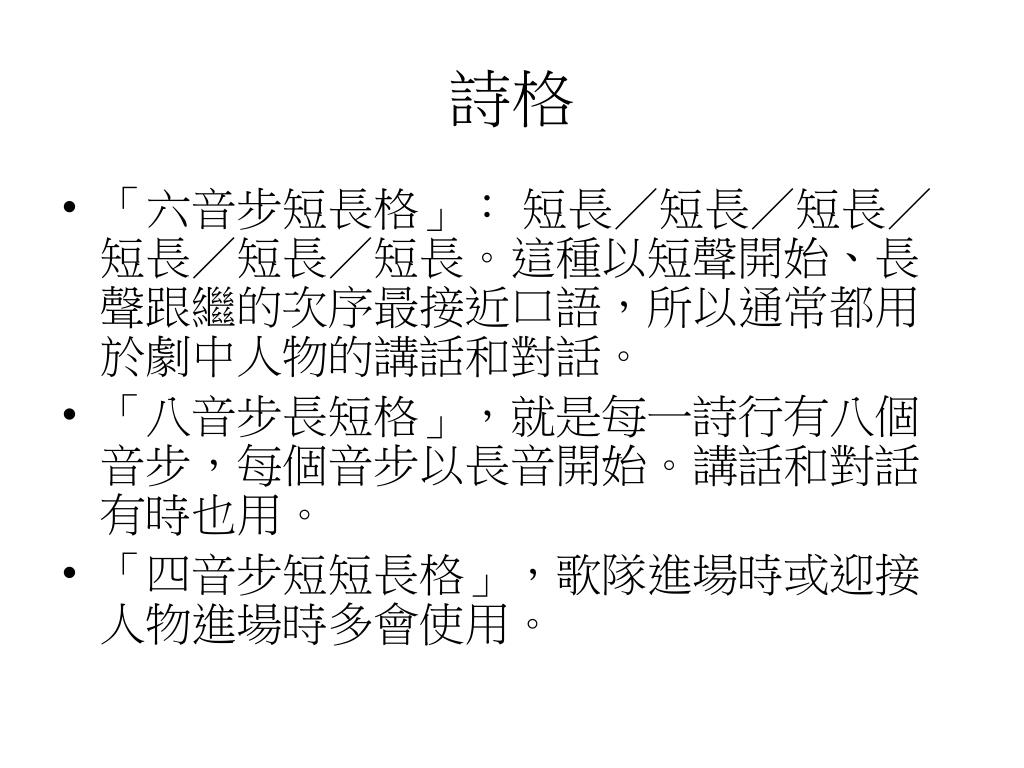 詩格

• 「六音步短長格」： 短長／短長／短長／短長／短長／短長。這種以短聲開始、長聲跟繼的次序最接近口語，所以通常都用於劇中人物的講話和對話。

• 「八音步長短格」，就是每一詩行有八個音步，每個音步以長音開始。講話和對話有時也用。

• 「四音步短短長格」，歌隊進場時或迎接人物進場時多會使用。